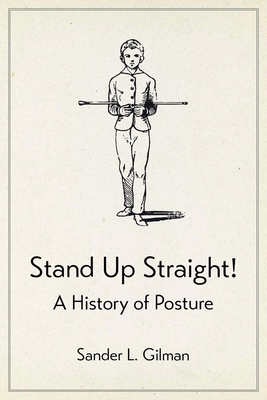 Stand Up Straight!

A History of Posture

Sander L. Gilman